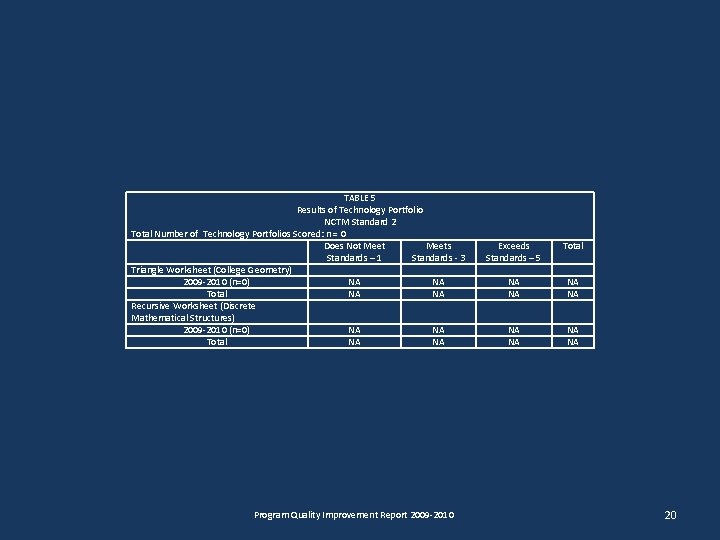 TABLE 5
Results of Technology Portfolio
NCTM Standard 2
Total Number of Technology Portfolios Scored: n = 0

| | Does Not Meet Standards – 1 | Meets Standards - 3 | Exceeds Standards – 5 | Total |
|---|---|---|---|---|
| Triangle Worksheet (College Geometry) | | | | |
| 2009-2010 (n=0) | NA | NA | NA | NA |
| Total | NA | NA | NA | NA |
| Recursive Worksheet (Discrete Mathematical Structures) | | | | |
| 2009-2010 (n=0) | NA | NA | NA | NA |
| Total | NA | NA | NA | NA |

Program Quality Improvement Report 2009-2010

20